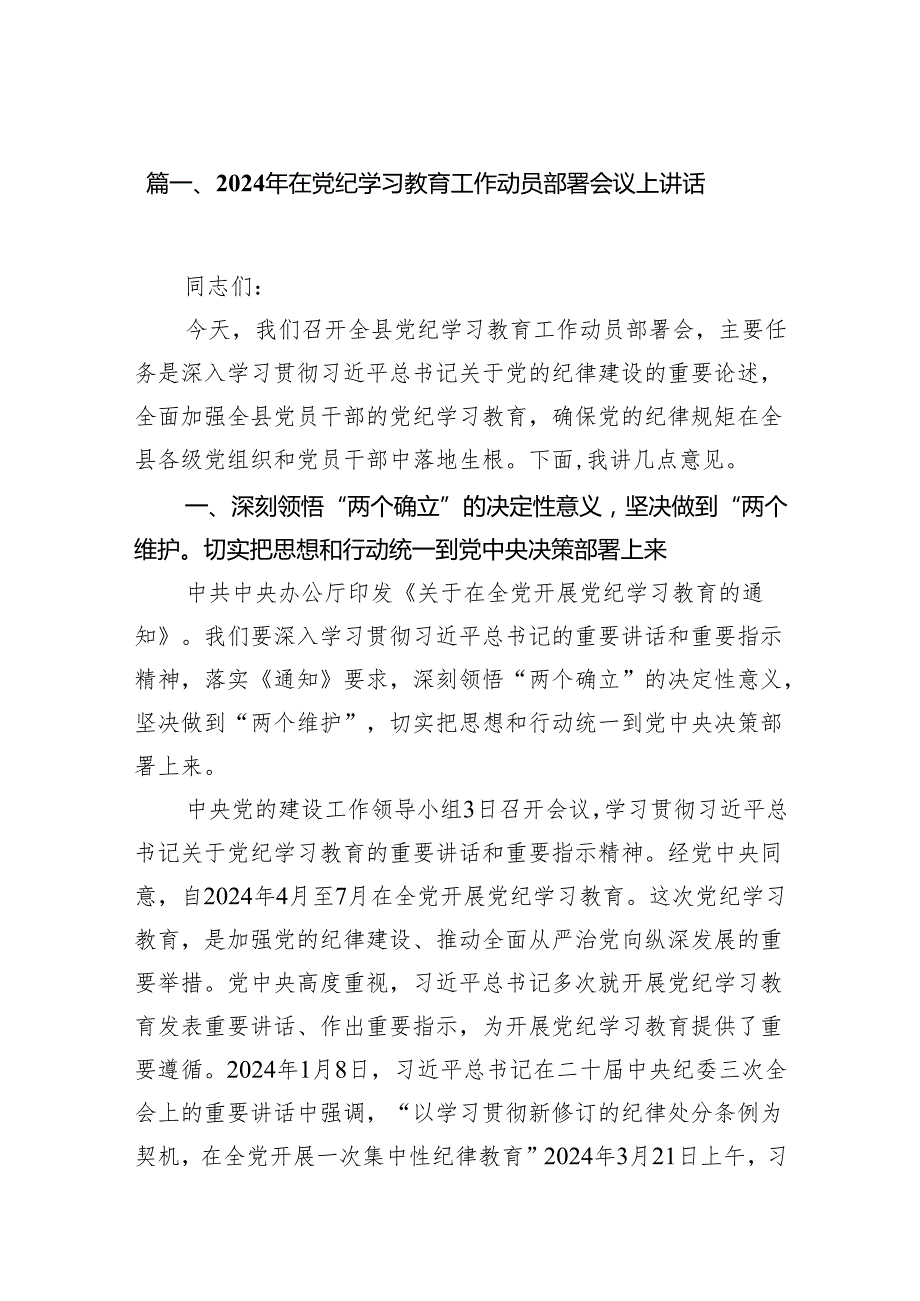 篇一、2024年在党纪学习教育工作动员部署会议上讲话

同志们：

今天，我们召开全县党纪学习教育工作动员部署会，主要任务是深入学习贯彻习近平总书记关于党的纪律建设的重要论述，全面加强全县党员干部的党纪学习教育，确保党的纪律规矩在全县各级党组织和党员干部中落地生根。下面，我讲几点意见。

一、深刻领悟“两个确立”的决定性意义，坚决做到“两个维护。切实把思想和行动统一到党中央决策部署上来

中共中央办公厅印发《关于在全党开展党纪学习教育的通知》。我们要深入学习贯彻习近平总书记的重要讲话和重要指示精神，落实《通知》要求，深刻领悟“两个确立”的决定性意义，坚决做到“两个维护”，切实把思想和行动统一到党中央决策部署上来。

中央党的建设工作领导小组3日召开会议，学习贯彻习近平总书记关于党纪学习教育的重要讲话和重要指示精神。经党中央同意，自2024年4月至7月在全党开展党纪学习教育。这次党纪学习教育，是加强党的纪律建设、推动全面从严治党向纵深发展的重要举措。党中央高度重视，习近平总书记多次就开展党纪学习教育发表重要讲话、作出重要指示，为开展党纪学习教育提供了重要遵循。2024年1月8日，习近平总书记在二十届中央纪委三次全会上的重要讲话中强调，“以学习贯彻新修订的纪律处分条例为契机，在全党开展一次集中性纪律教育”2024年3月21日上午，习